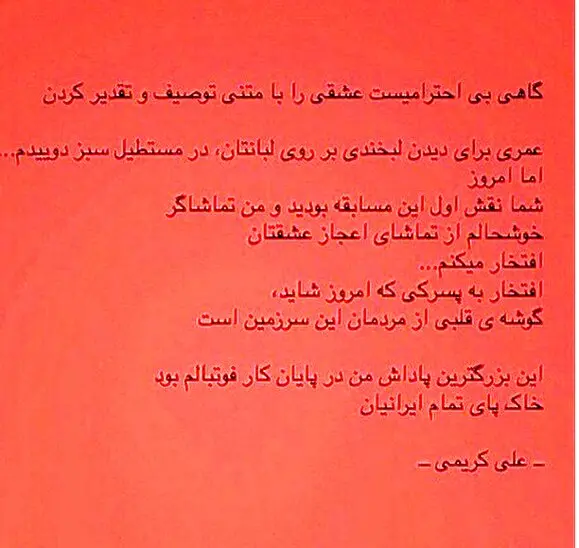 گاهی بی احترامیست عشقی را با متنی توصیف و تقدیر کردن

عمری برای دیدن لبخندی بر روی لبانتان، در مستطیل سبز دوییدم...
اما امروز
شما نقش اول این مسابقه بودید و من تماشاگر
خوشحالم از تماشای اعجاز عشقتان
افتخار میکنم...
افتخار به پسرکی که امروز شاید،
گوشه ی قلبی از مردمان این سرزمین است

این بزرگترین پاداش من در پایان کار فوتبالم بود
خاک پای تمام ایرانیان

- علی کریمی -